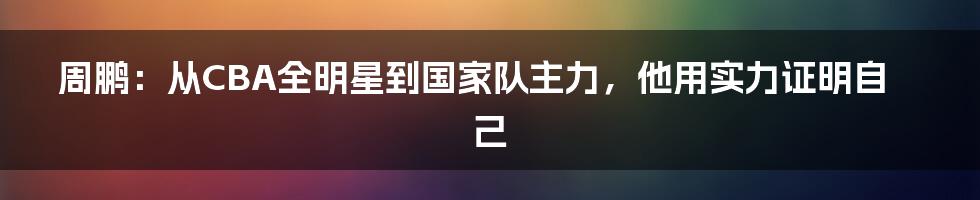 周鹏：从CBA全明星到国家队主力，他用实力证明自己